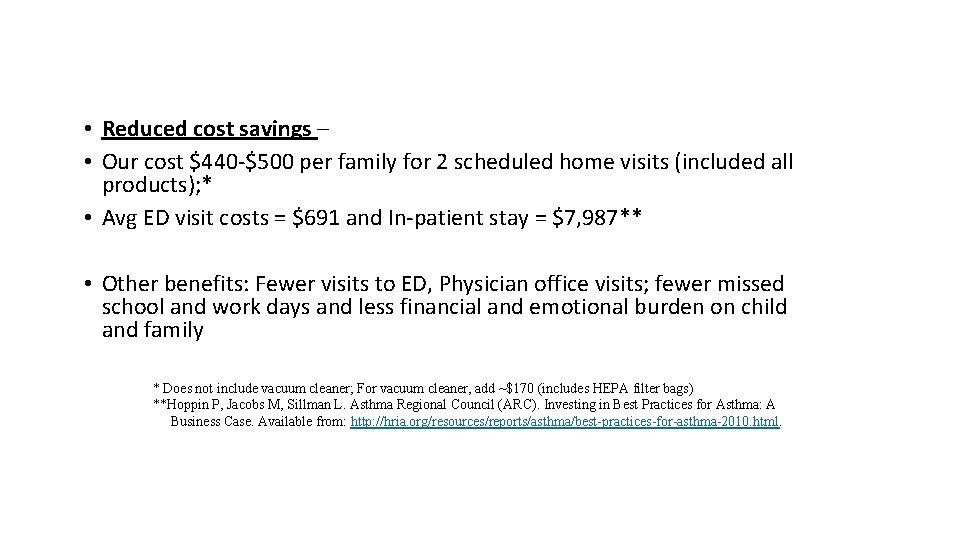 • Reduced cost savings –
• Our cost \$440-\$500 per family for 2 scheduled home visits (included all products);*
• Avg ED visit costs = \$691 and In-patient stay = \$7,987**

• Other benefits: Fewer visits to ED, Physician office visits; fewer missed school and work days and less financial and emotional burden on child and family

* Does not include vacuum cleaner; For vacuum cleaner, add ~\$170 (includes HEPA filter bags)
**Hoppin P, Jacobs M, Sillman L. Asthma Regional Council (ARC). Investing in Best Practices for Asthma: A Business Case. Available from: http://hria.org/resources/reports/asthma/best-practices-for-asthma-2010.html.